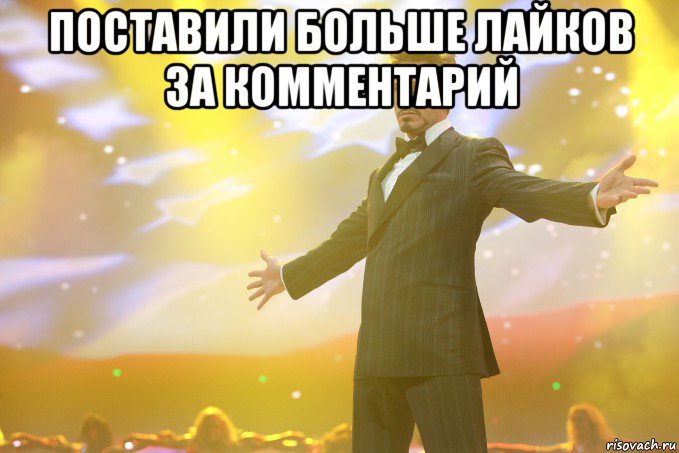 ПОСТАВИЛИ БОЛЬШЕ ЛАЙКОВ ЗА КОММЕНТАРИЙ

risovach.ru